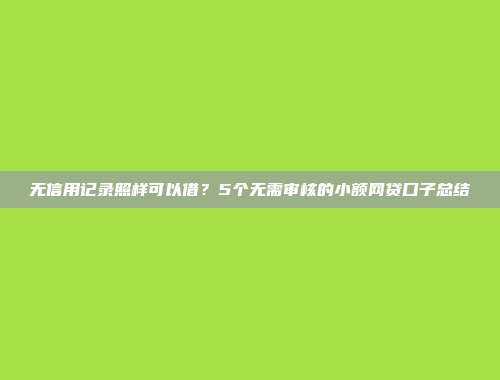 无信用记录照样可以借？5个无需审核的小额网贷口子总结